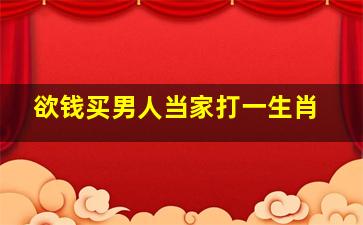 欲钱买男人当家打一生肖